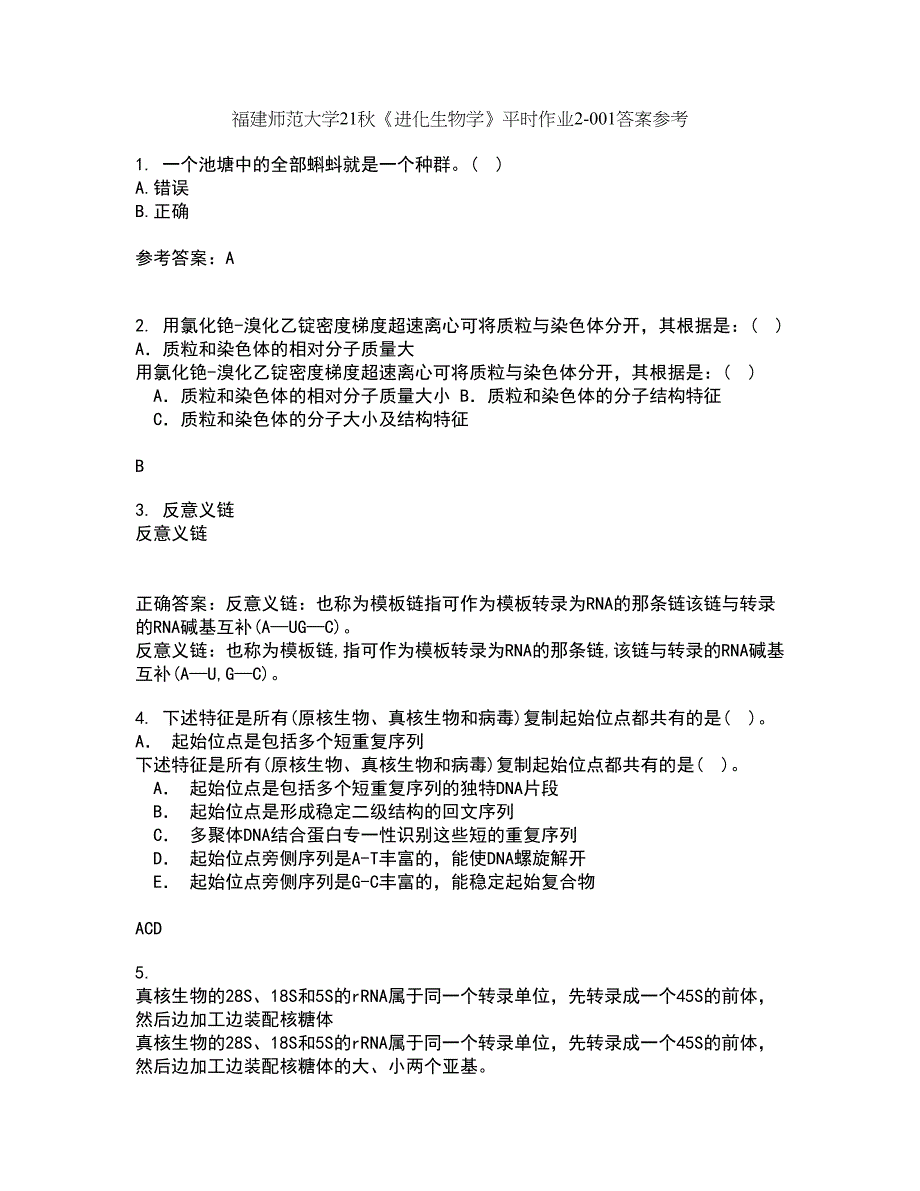 福建师范大学21秋《进化生物学》平时作业2-001答案参考

1. 一个池塘中的全部蝌蚪就是一个种群。( )
A.错误
B.正确

参考答案：A

2. 用氯化铯-溴化乙锭密度梯度超速离心可将质粒与染色体分开，其根据是：( )
A．质粒和染色体的相对分子质量大
用氯化铯-溴化乙锭密度梯度超速离心可将质粒与染色体分开，其根据是：( )
A．质粒和染色体的相对分子质量大小 B．质粒和染色体的分子结构特征
C．质粒和染色体的分子大小及结构特征

B

3. 反意义链
反意义链

正确答案：反意义链：也称为模板链指可作为模板转录为RNA的那条链该链与转录的RNA碱基互补(A—UG—C)。
反意义链：也称为模板链,指可作为模板转录为RNA的那条链,该链与转录的RNA碱基互补(A—U,G—C)。

4. 下述特征是所有(原核生物、真核生物和病毒)复制起始位点都共有的是( )。
A． 起始位点是包括多个短重复序列
下述特征是所有(原核生物、真核生物和病毒)复制起始位点都共有的是( )。
A． 起始位点是包括多个短重复序列的独特DNA片段
B． 起始位点是形成稳定二级结构的回文序列
C． 多聚体DNA结合蛋白专一性识别这些短的重复序列
D． 起始位点旁侧序列是A-T丰富的，能使DNA螺旋解开
E． 起始位点旁侧序列是G-C丰富的，能稳定起始复合物

ACD

5.
真核生物的28S、18S和5S的rRNA属于同一个转录单位，先转录成一个45S的前体，然后边加工边装配核糖体
真核生物的28S、18S和5S的rRNA属于同一个转录单位，先转录成一个45S的前体，然后边加工边装配核糖体的大、小两个亚基。